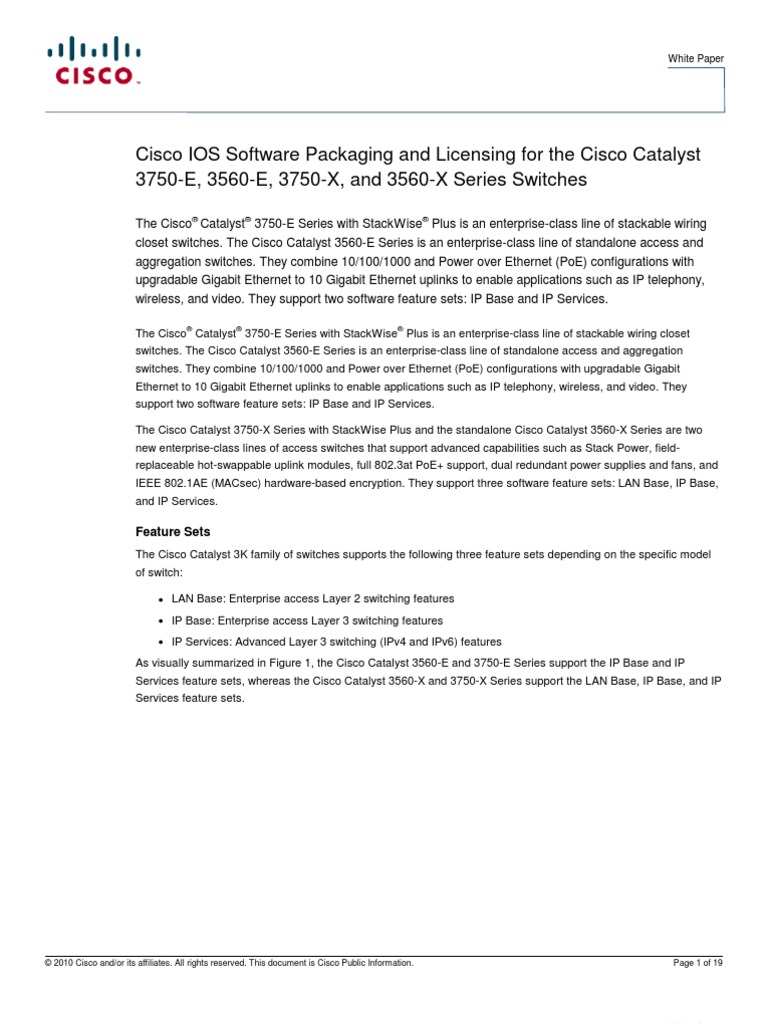 CISCO

White Paper

Cisco IOS Software Packaging and Licensing for the Cisco Catalyst 3750-E, 3560-E, 3750-X, and 3560-X Series Switches

The Cisco® Catalyst® 3750-E Series with StackWise® Plus is an enterprise-class line of stackable wiring closet switches. The Cisco Catalyst 3560-E Series is an enterprise-class line of standalone access and aggregation switches. They combine 10/100/1000 and Power over Ethernet (PoE) configurations with upgradable Gigabit Ethernet to 10 Gigabit Ethernet uplinks to enable applications such as IP telephony, wireless, and video. They support two software feature sets: IP Base and IP Services.

The Cisco® Catalyst® 3750-E Series with StackWise® Plus is an enterprise-class line of stackable wiring closet switches. The Cisco Catalyst 3560-E Series is an enterprise-class line of standalone access and aggregation switches. They combine 10/100/1000 and Power over Ethernet (PoE) configurations with upgradable Gigabit Ethernet to 10 Gigabit Ethernet uplinks to enable applications such as IP telephony, wireless, and video. They support two software feature sets: IP Base and IP Services.

The Cisco Catalyst 3750-X Series with StackWise Plus and the standalone Cisco Catalyst 3560-X Series are two new enterprise-class lines of access switches that support advanced capabilities such as Stack Power, field-replaceable hot-swappable uplink modules, full 802.3at PoE+ support, dual redundant power supplies and fans, and IEEE 802.1AE (MACsec) hardware-based encryption. They support three software feature sets: LAN Base, IP Base, and IP Services.

Feature Sets

The Cisco Catalyst 3K family of switches supports the following three feature sets depending on the specific model of switch:

• LAN Base: Enterprise access Layer 2 switching features
• IP Base: Enterprise access Layer 3 switching features
• IP Services: Advanced Layer 3 switching (IPv4 and IPv6) features

As visually summarized in Figure 1, the Cisco Catalyst 3560-E and 3750-E Series support the IP Base and IP Services feature sets, whereas the Cisco Catalyst 3560-X and 3750-X Series support the LAN Base, IP Base, and IP Services feature sets.

© 2010 Cisco and/or its affiliates. All rights reserved. This document is Cisco Public Information.

Page 1 of 19